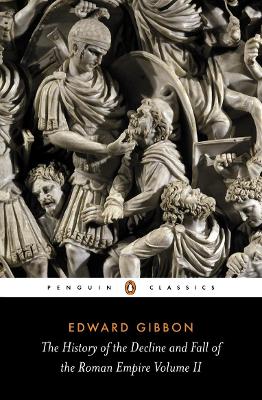 PENGUIN CLASSICS

EDWARD GIBBON

The History of the Decline and Fall of the Roman Empire Volume II